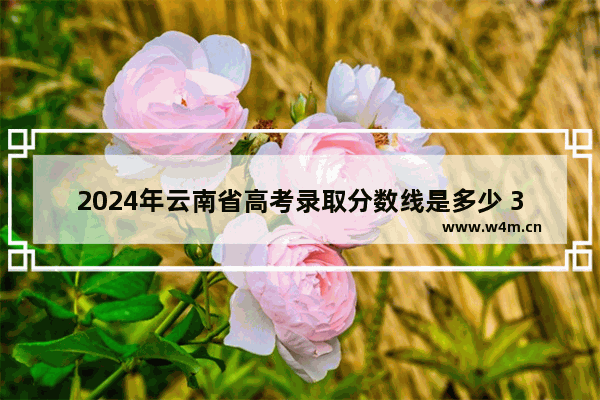 2024年云南省高考录取分数线是多少 3

www.w4m.cn